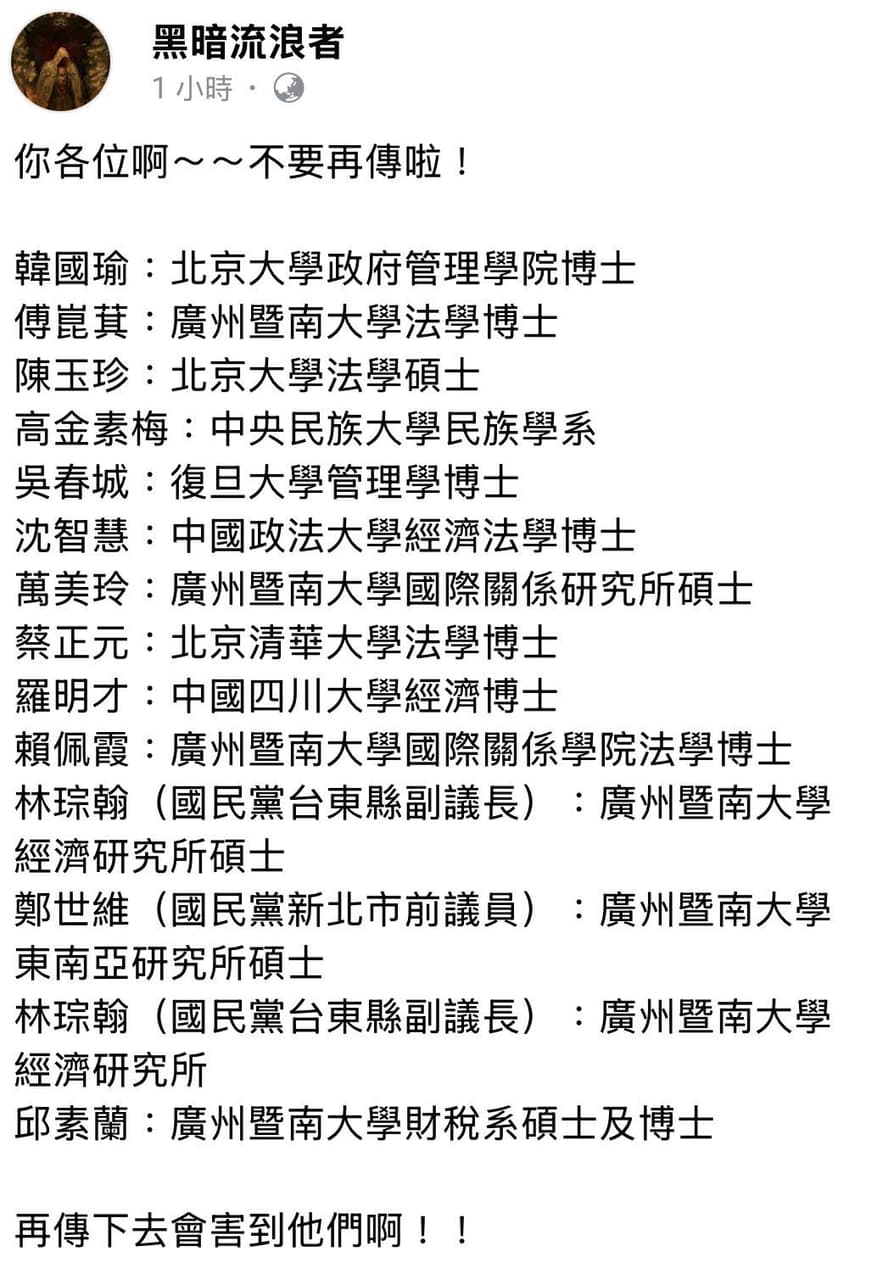 黑暗流浪者
1 小時 ·

你各位啊～～不要再傳啦！

韓國瑜：北京大學政府管理學院博士
傅崑萁：廣州暨南大學法學博士
陳玉珍：北京大學法學碩士
高金素梅：中央民族大學民族學系
吳春城：復旦大學管理學博士
沈智慧：中國政法大學經濟法學博士
萬美玲：廣州暨南大學國際關係研究所碩士
蔡正元：北京清華大學法學博士
羅明才：中國四川大學經濟博士
賴佩霞：廣州暨南大學國際關係學院法學博士
林琮翰（國民黨台東縣副議長）：廣州暨南大學經濟研究所碩士
鄭世維（國民黨新北市前議員）：廣州暨南大學東南亞研究所碩士
林琮翰（國民黨台東縣副議長）：廣州暨南大學經濟研究所
邱素蘭：廣州暨南大學財稅系碩士及博士

再傳下去會害到他們啊！！